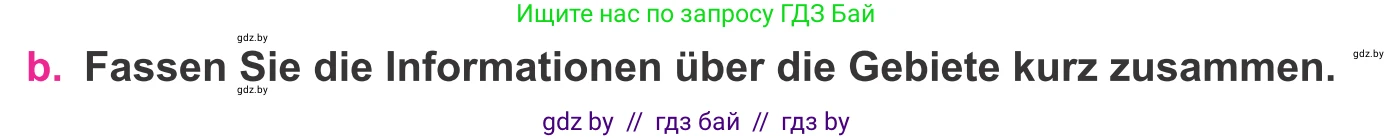 Ищите нас по запросу ГДЗ Бай

gdz.by

b. Fassen Sie die Informationen über die Gebiete kurz zusammen.

gdz.by

gdz.by

gdz by // гдз бай // гдз by